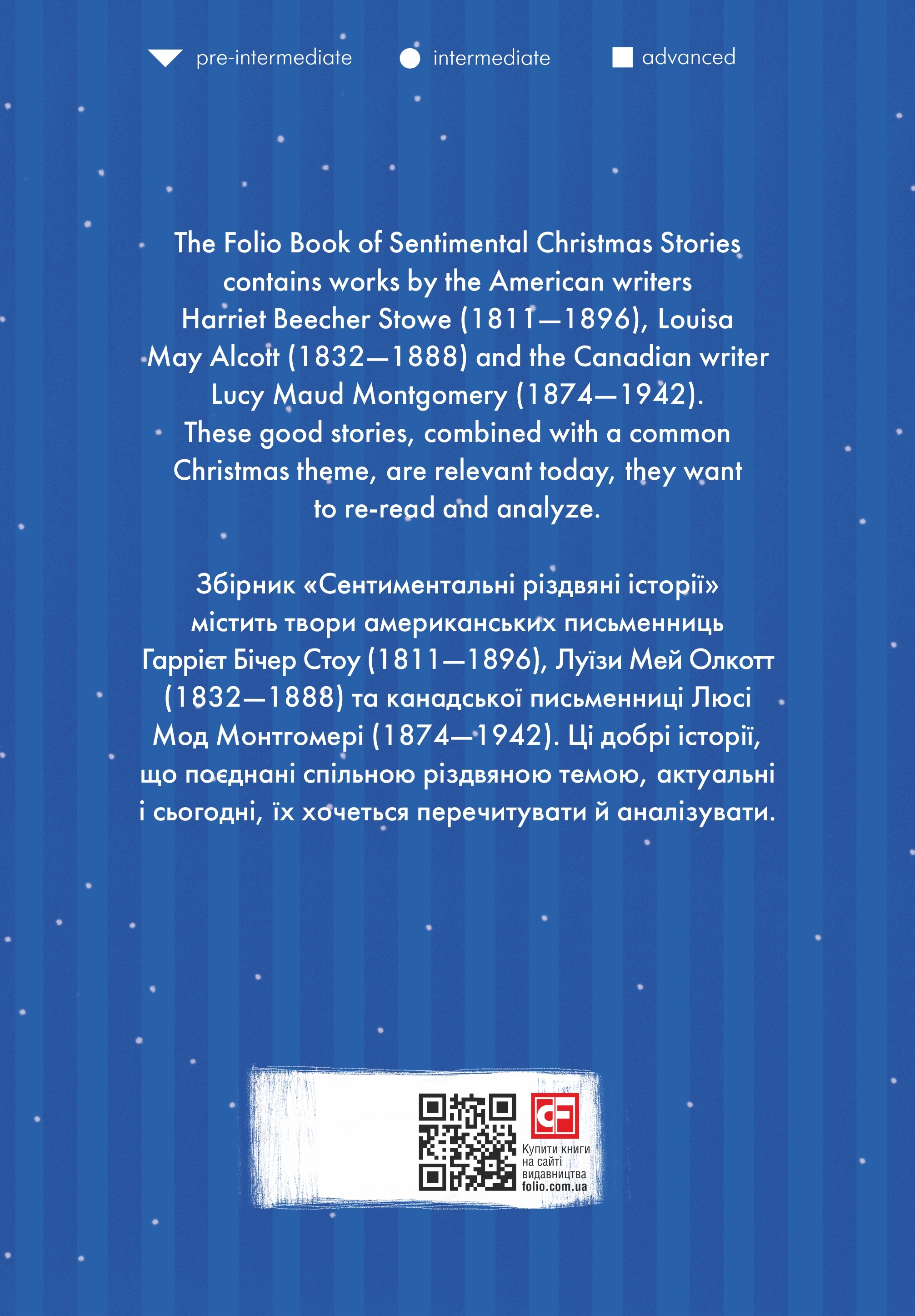 pre-intermediate intermediate advanced

The Folio Book of Sentimental Christmas Stories contains works by the American writers Harriet Beecher Stowe (1811—1896), Louisa May Alcott (1832—1888) and the Canadian writer Lucy Maud Montgomery (1874—1942). These good stories, combined with a common Christmas theme, are relevant today, they want to re-read and analyze.

Збірник «Сентиментальні різдвяні історії» містить твори американських письменниць Гаррієт Бічер Стоу (1811—1896), Луїзи Мей Олкотт (1832—1888) та канадської письменниці Люсі Мод Монтгомері (1874—1942). Ці добрі історії, що поєднані спільною різдвяною темою, актуальні і сьогодні, їх хочеться перечитувати й аналізувати.

CF
Купити книги на сайті видавництва folio.com.ua